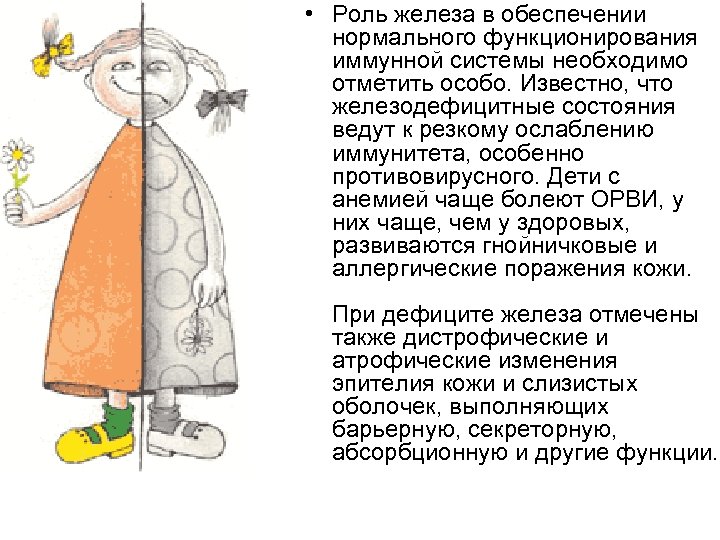 • Роль железа в обеспечении нормального функционирования иммунной системы необходимо отметить особо. Известно, что железодефицитные состояния ведут к резкому ослаблению иммунитета, особенно противовирусного. Дети с анемией чаще болеют ОРВИ, у них чаще, чем у здоровых, развиваются гнойничковые и аллергические поражения кожи.

При дефиците железа отмечены также дистрофические и атрофические изменения эпителия кожи и слизистых оболочек, выполняющих барьерную, секреторную, абсорбционную и другие функции.